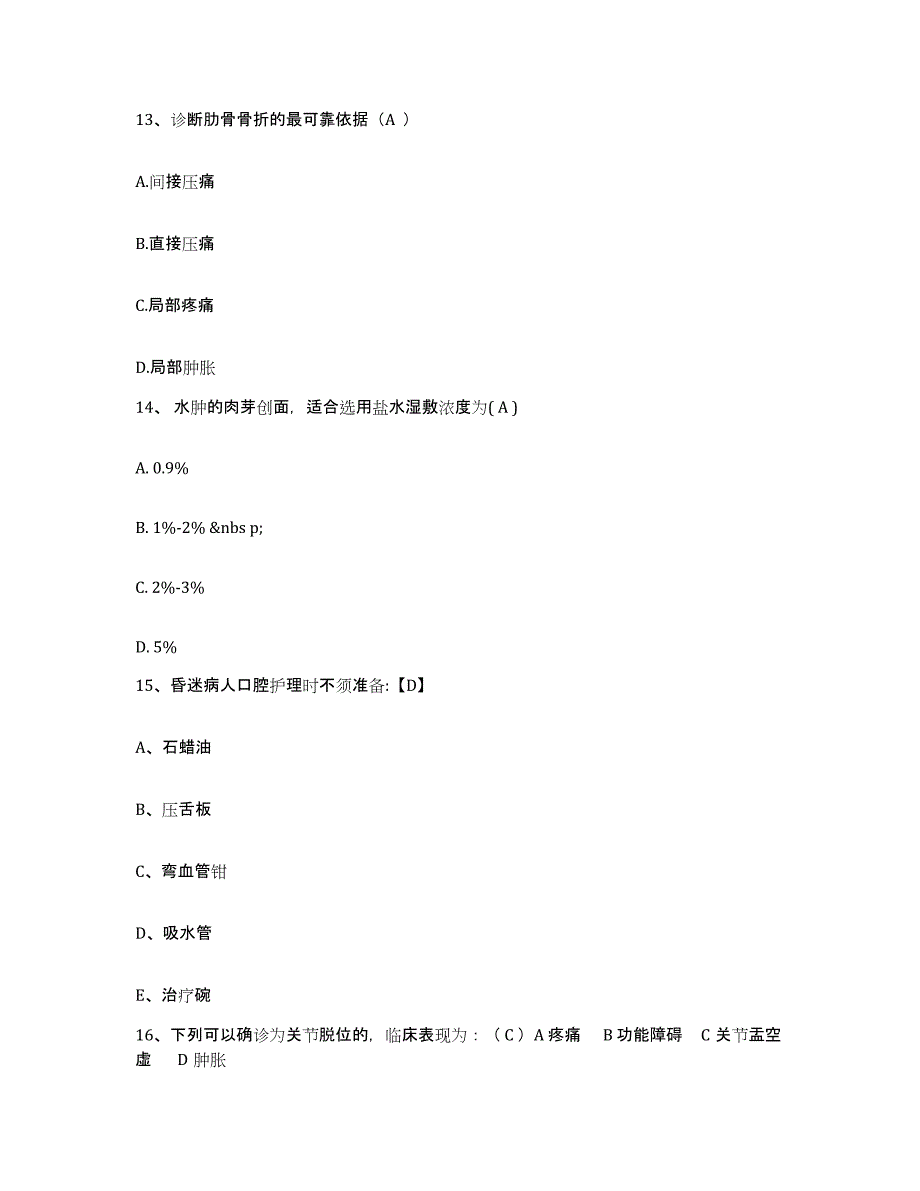 13、诊断肋骨骨折的最可靠依据（A ）

A.间接压痛

B.直接压痛

C.局部疼痛

D.局部肿胀

14、 水肿的肉芽创面，适合选用盐水湿敷浓度为( A )

A. 0.9%

B. 1%-2% &nbs p;

C. 2%-3%

D. 5%

15、昏迷病人口腔护理时不须准备:【D】

A、石蜡油

B、压舌板

C、弯血管钳

D、吸水管

E、治疗碗

16、下列可以确诊为关节脱位的，临床表现为：（ C ）A 疼痛　B 功能障碍　C 关节盂空虚　D 肿胀